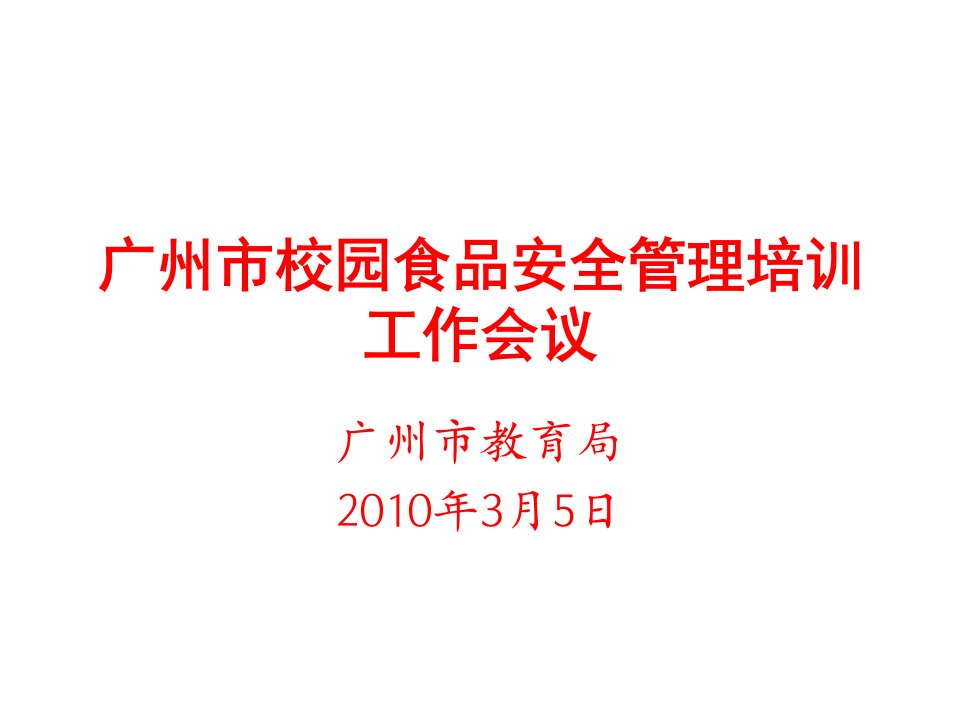 广州市校园食品安全管理培训工作会议

广州市教育局

2010年3月5日